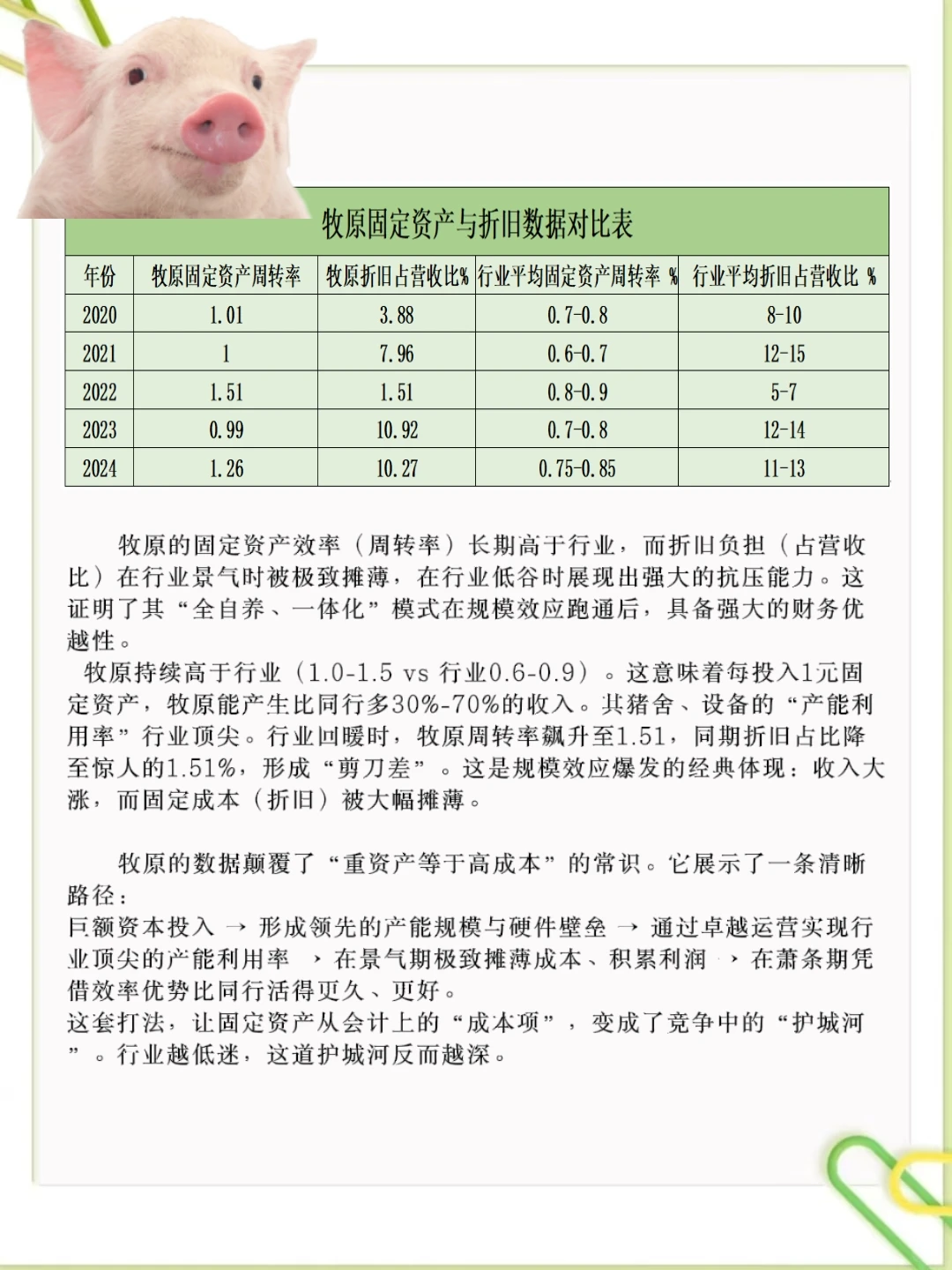 牧原固定资产与折旧数据对比表

| 年份 | 牧原固定资产周转率 | 牧原折旧占营收比% | 行业平均固定资产周转率 % | 行业平均折旧占营收比 % |
|---|---|---|---|---|
| 2020 | 1.01 | 3.88 | 0.7-0.8 | 8-10 |
| 2021 | 1 | 7.96 | 0.6-0.7 | 12-15 |
| 2022 | 1.51 | 1.51 | 0.8-0.9 | 5-7 |
| 2023 | 0.99 | 10.92 | 0.7-0.8 | 12-14 |
| 2024 | 1.26 | 10.27 | 0.75-0.85 | 11-13 |

牧原的固定资产效率（周转率）长期高于行业，而折旧负担（占营收比）在行业景气时被极致摊薄，在行业低谷时展现出强大的抗压能力。这证明了其“全自养、一体化”模式在规模效应跑通后，具备强大的财务优越性。
牧原持续高于行业（1.0-1.5 vs 行业0.6-0.9）。这意味着每投入1元固定资产，牧原能产生比同行多30%-70%的收入。其猪舍、设备的“产能利用率”行业顶尖。行业回暖时，牧原周转率飙升至1.51，同期折旧占比降至惊人的1.51%，形成“剪刀差”。这是规模效应爆发的经典体现：收入大涨，而固定成本（折旧）被大幅摊薄。

牧原的数据颠覆了“重资产等于高成本”的常识。它展示了一条清晰路径：
巨额资本投入 → 形成领先的产能规模与硬件壁垒 → 通过卓越运营实现行业顶尖的产能利用率 → 在景气期极致摊薄成本、积累利润 → 在萧条期凭借效率优势比同行活得更久、更好。
这套打法，让固定资产从会计上的“成本项”，变成了竞争中的“护城河”。行业越低迷，这道护城河反而越深。